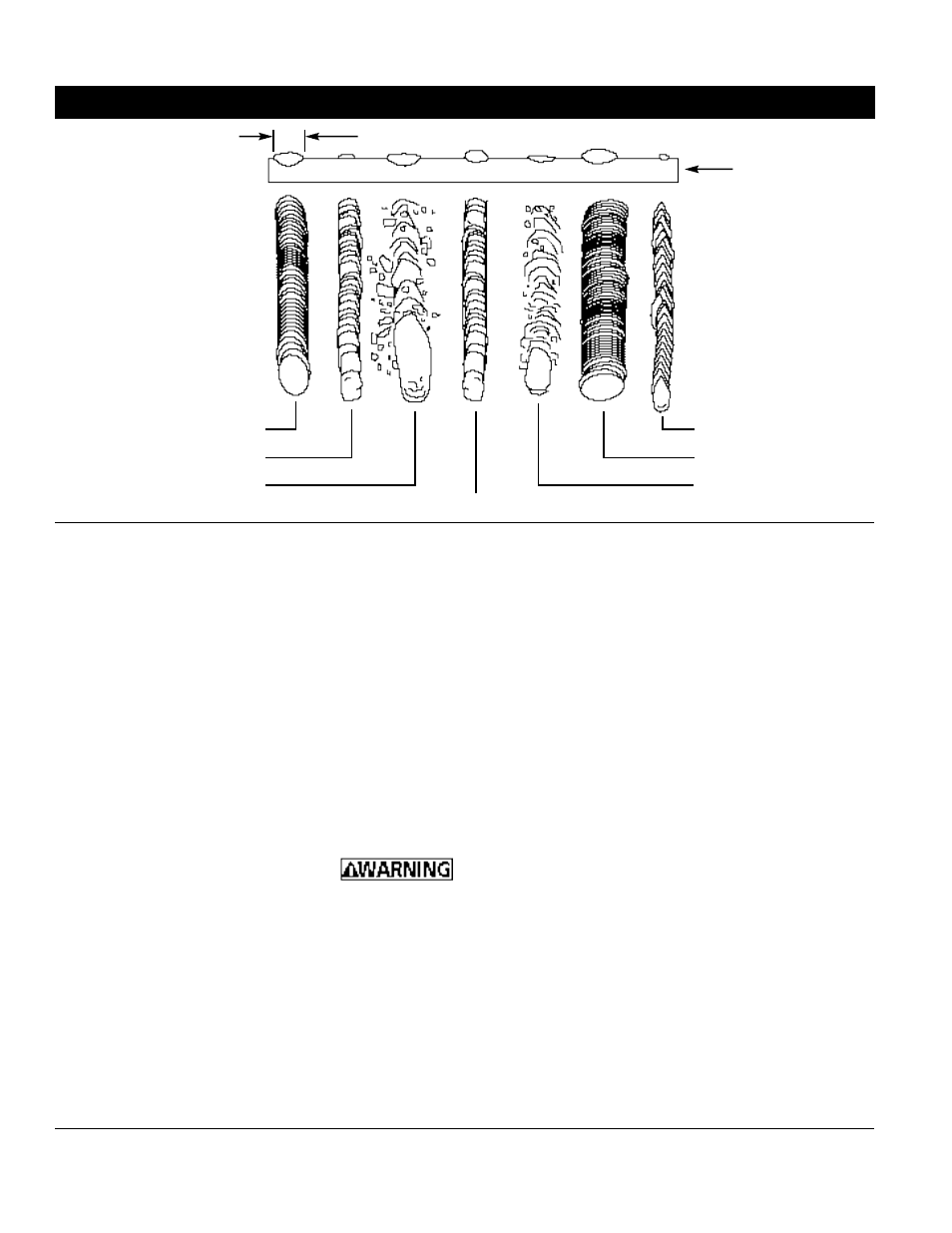 WARNING